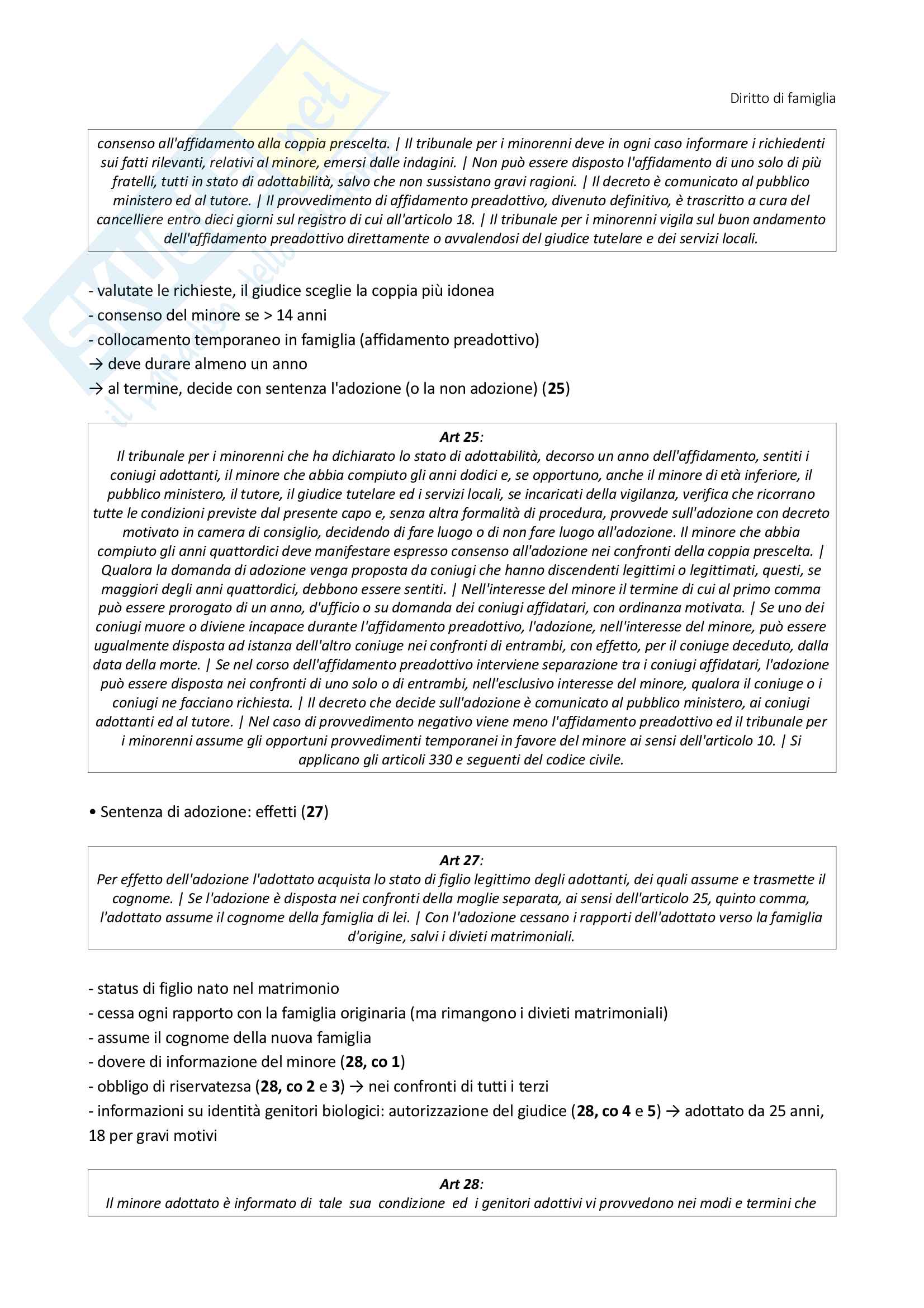 Diritto di famiglia

consenso all'affidamento alla coppia prescelta. | Il tribunale per i minorenni deve in ogni caso informare i richiedenti sui fatti rilevanti, relativi al minore, emersi dalle indagini. | Non può essere disposto l'affidamento di uno solo di più fratelli, tutti in stato di adottabilità, salvo che non sussistano gravi ragioni. | Il decreto è comunicato al pubblico ministero ed al tutore. | Il provvedimento di affidamento preadottivo, divenuto definitivo, è trascritto a cura del cancelliere entro dieci giorni sul registro di cui all'articolo 18. | Il tribunale per i minorenni vigila sul buon andamento dell'affidamento preadottivo direttamente o avvalendosi del giudice tutelare e dei servizi locali.

- valutate le richieste, il giudice sceglie la coppia più idonea
- consenso del minore se > 14 anni
- collocamento temporaneo in famiglia (affidamento preadottivo)
→ deve durare almeno un anno
→ al termine, decide con sentenza l'adozione (o la non adozione) (25)

Art 25:
Il tribunale per i minorenni che ha dichiarato lo stato di adottabilità, decorso un anno dell'affidamento, sentiti i coniugi adottanti, il minore che abbia compiuto gli anni dodici e, se opportuno, anche il minore di età inferiore, il pubblico ministero, il tutore, il giudice tutelare ed i servizi locali, se incaricati della vigilanza, verifica che ricorrano tutte le condizioni previste dal presente capo e, senza altra formalità di procedura, provvede sull'adozione con decreto motivato in camera di consiglio, decidendo di fare luogo o di non fare luogo all'adozione. Il minore che abbia compiuto gli anni quattordici deve manifestare espresso consenso all'adozione nei confronti della coppia prescelta. | Qualora la domanda di adozione venga proposta da coniugi che hanno discendenti legittimi o legittimati, questi, se maggiori degli anni quattordici, debbono essere sentiti. | Nell'interesse del minore il termine di cui al primo comma può essere prorogato di un anno, d'ufficio o su domanda dei coniugi affidatari, con ordinanza motivata. | Se uno dei coniugi muore o diviene incapace durante l'affidamento preadottivo, l'adozione, nell'interesse del minore, può essere ugualmente disposta ad istanza dell'altro coniuge nei confronti di entrambi, con effetto, per il coniuge deceduto, dalla data della morte. | Se nel corso dell'affidamento preadottivo interviene separazione tra i coniugi affidatari, l'adozione può essere disposta nei confronti di uno solo o di entrambi, nell'esclusivo interesse del minore, qualora il coniuge o i coniugi ne facciano richiesta. | Il decreto che decide sull'adozione è comunicato al pubblico ministero, ai coniugi adottanti ed al tutore. | Nel caso di provvedimento negativo viene meno l'affidamento preadottivo ed il tribunale per i minorenni assume gli opportuni provvedimenti temporanei in favore del minore ai sensi dell'articolo 10. | Si applicano gli articoli 330 e seguenti del codice civile.

• Sentenza di adozione: effetti (27)

Art 27:
Per effetto dell'adozione l'adottato acquista lo stato di figlio legittimo degli adottanti, dei quali assume e trasmette il cognome. | Se l'adozione è disposta nei confronti della moglie separata, ai sensi dell'articolo 25, quinto comma, l'adottato assume il cognome della famiglia di lei. | Con l'adozione cessano i rapporti dell'adottato verso la famiglia d'origine, salvi i divieti matrimoniali.

- status di figlio nato nel matrimonio
- cessa ogni rapporto con la famiglia originaria (ma rimangono i divieti matrimoniali)
- assume il cognome della nuova famiglia
- dovere di informazione del minore (28, co 1)
- obbligo di riservatezsa (28, co 2 e 3) → nei confronti di tutti i terzi
- informazioni su identità genitori biologici: autorizzazione del giudice (28, co 4 e 5) → adottato da 25 anni, 18 per gravi motivi

Art 28:
Il minore adottato è informato di tale sua condizione ed i genitori adottivi vi provvedono nei modi e termini che